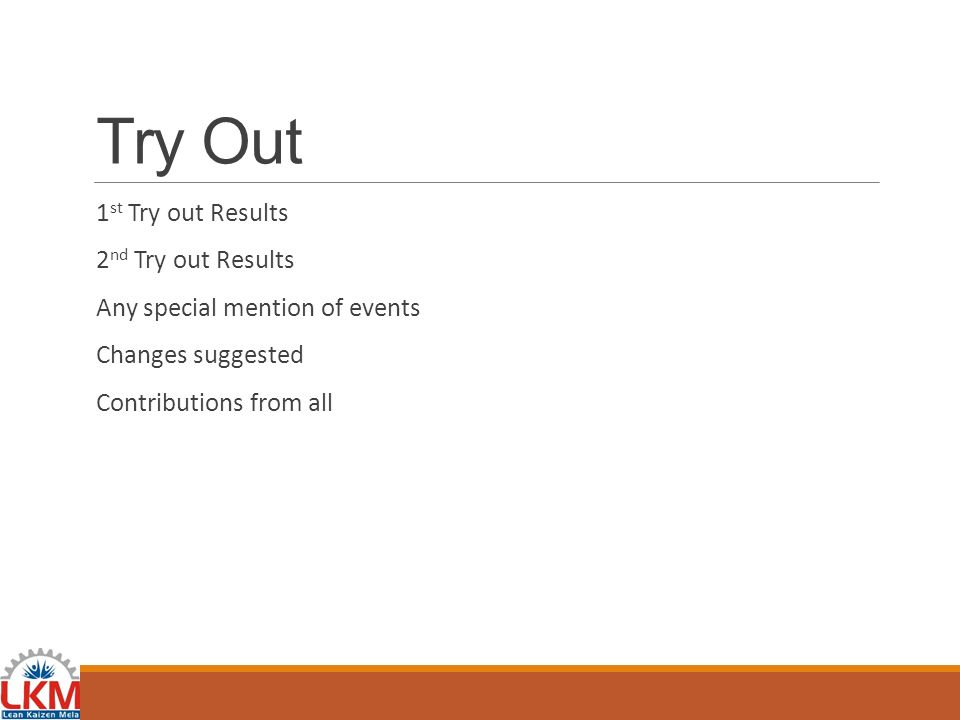 Try Out

1st Try out Results

2nd Try out Results

Any special mention of events

Changes suggested

Contributions from all

LKM
Lean Kaizen Mela